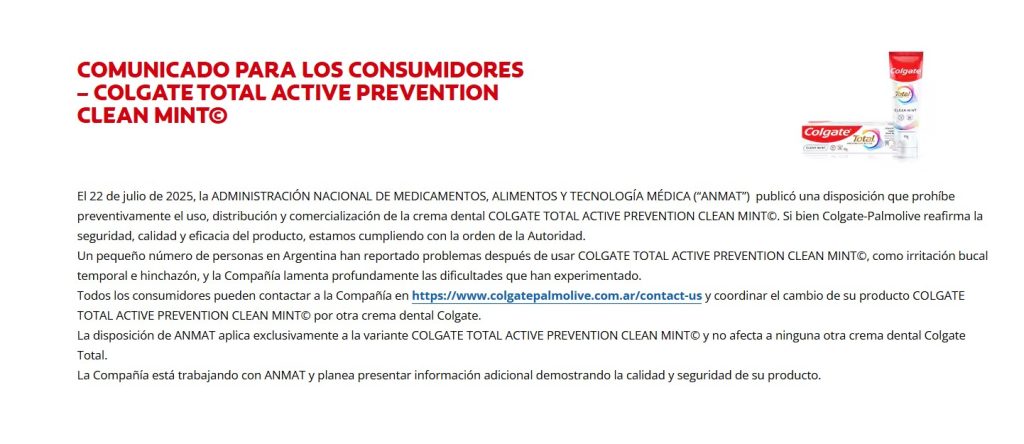 COMUNICADO PARA LOS CONSUMIDORES – COLGATE TOTAL ACTIVE PREVENTION CLEAN MINT©

Colgate Total CLEAN MINT

Colgate Total CLEAN MINT

El 22 de julio de 2025, la ADMINISTRACIÓN NACIONAL DE MEDICAMENTOS, ALIMENTOS Y TECNOLOGÍA MÉDICA ("ANMAT") publicó una disposición que prohíbe preventivamente el uso, distribución y comercialización de la crema dental COLGATE TOTAL ACTIVE PREVENTION CLEAN MINT©. Si bien Colgate-Palmolive reafirma la seguridad, calidad y eficacia del producto, estamos cumpliendo con la orden de la Autoridad.
Un pequeño número de personas en Argentina han reportado problemas después de usar COLGATE TOTAL ACTIVE PREVENTION CLEAN MINT©, como irritación bucal temporal e hinchazón, y la Compañía lamenta profundamente las dificultades que han experimentado.
Todos los consumidores pueden contactar a la Compañía en https://www.colgatepalmolive.com.ar/contact-us y coordinar el cambio de su producto COLGATE TOTAL ACTIVE PREVENTION CLEAN MINT© por otra crema dental Colgate.
La disposición de ANMAT aplica exclusivamente a la variante COLGATE TOTAL ACTIVE PREVENTION CLEAN MINT© y no afecta a ninguna otra crema dental Colgate Total.
La Compañía está trabajando con ANMAT y planea presentar información adicional demostrando la calidad y seguridad de su producto.